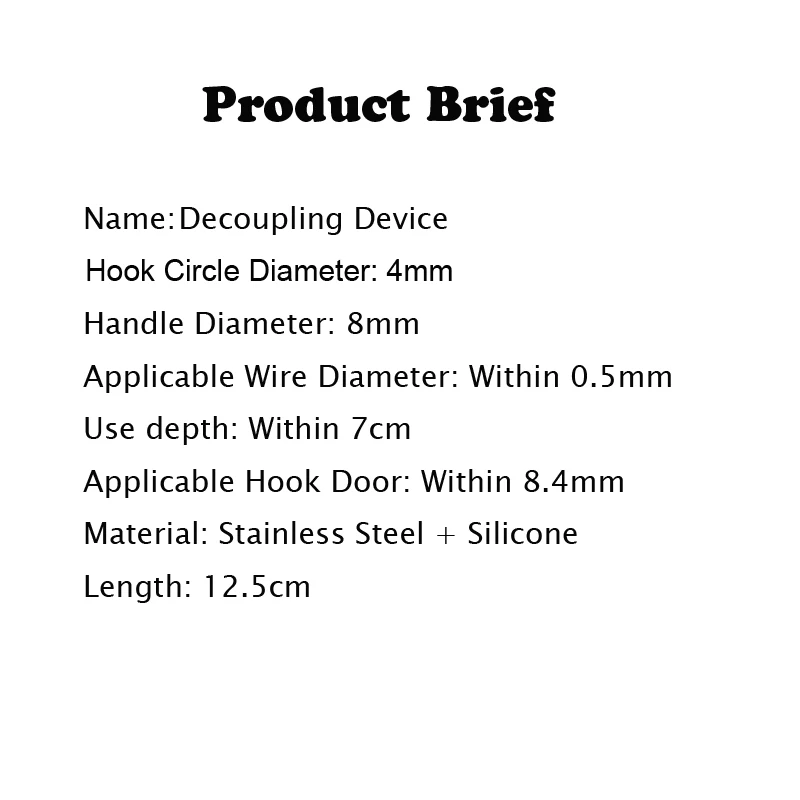 Product Brief

Name:Decoupling Device

Hook Circle Diameter: 4mm

Handle Diameter: 8mm

Applicable Wire Diameter: Within 0.5mm

Use depth: Within 7cm

Applicable Hook Door: Within 8.4mm

Material: Stainless Steel + Silicone

Length: 12.5cm